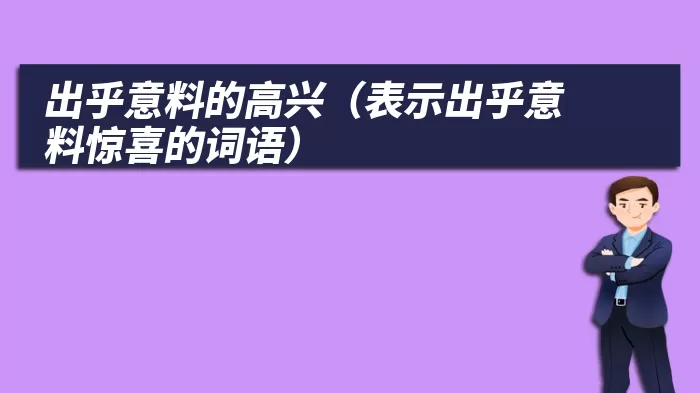 出乎意料的高兴（表示出乎意料惊喜的词语）